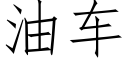 油车